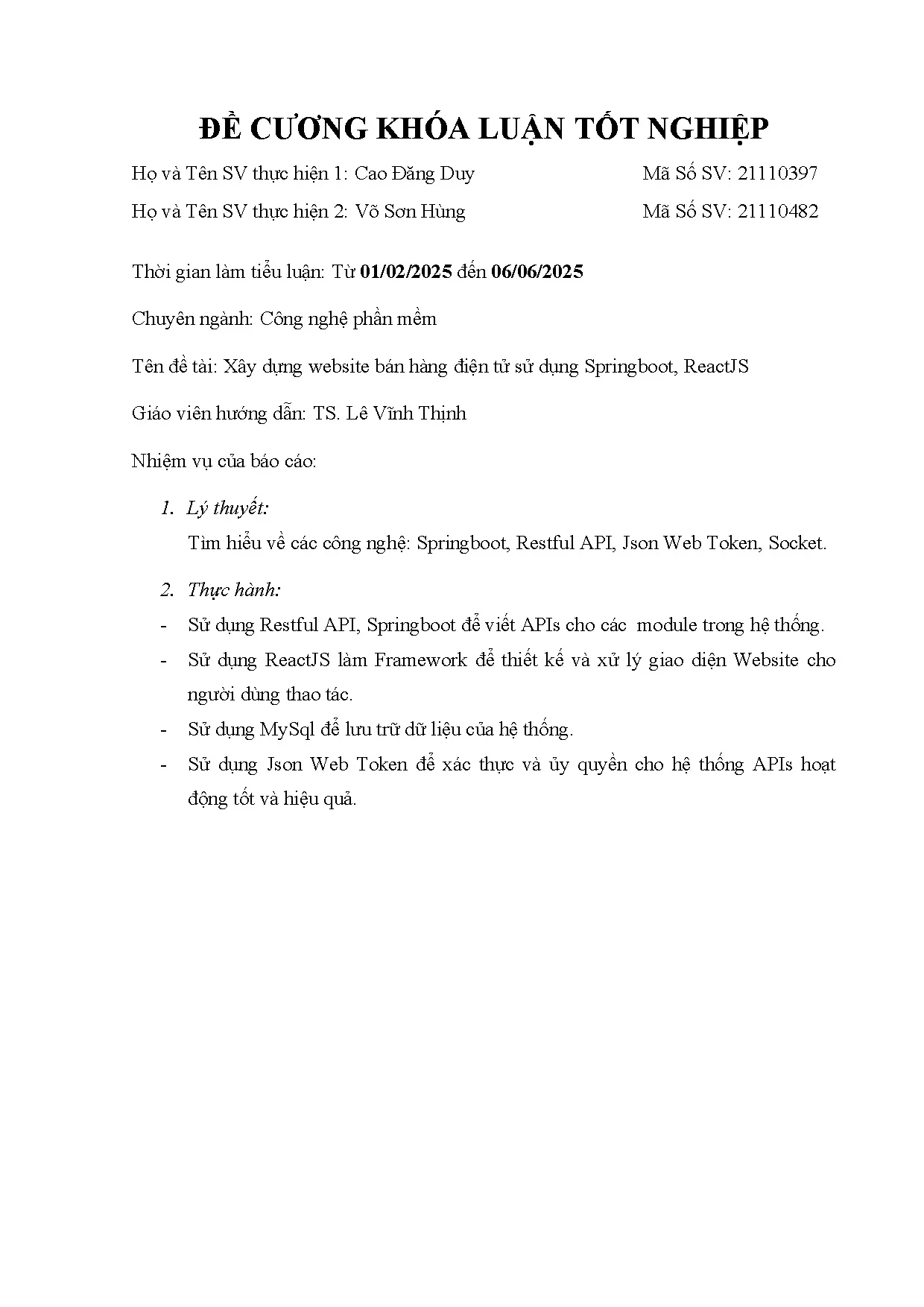 ĐỀ CƯƠNG KHÓA LUẬN TỐT NGHIỆP

Họ và Tên SV thực hiện 1: Cao Đăng Duy Mã Số SV: 21110397

Họ và Tên SV thực hiện 2: Võ Sơn Hùng Mã Số SV: 21110482

Thời gian làm tiểu luận: Từ 01/02/2025 đến 06/06/2025

Chuyên ngành: Công nghệ phần mềm

Tên đề tài: Xây dựng website bán hàng điện tử sử dụng Springboot, ReactJS

Giáo viên hướng dẫn: TS. Lê Vĩnh Thịnh

Nhiệm vụ của báo cáo:

1. Lý thuyết:
Tìm hiểu về các công nghệ: Springboot, Restful API, Json Web Token, Socket.

2. Thực hành:
- Sử dụng Restful API, Springboot để viết APIs cho các module trong hệ thống.
- Sử dụng ReactJS làm Framework để thiết kế và xử lý giao diện Website cho người dùng thao tác.
- Sử dụng MySql để lưu trữ dữ liệu của hệ thống.
- Sử dụng Json Web Token để xác thực và ủy quyền cho hệ thống APIs hoạt động tốt và hiệu quả.